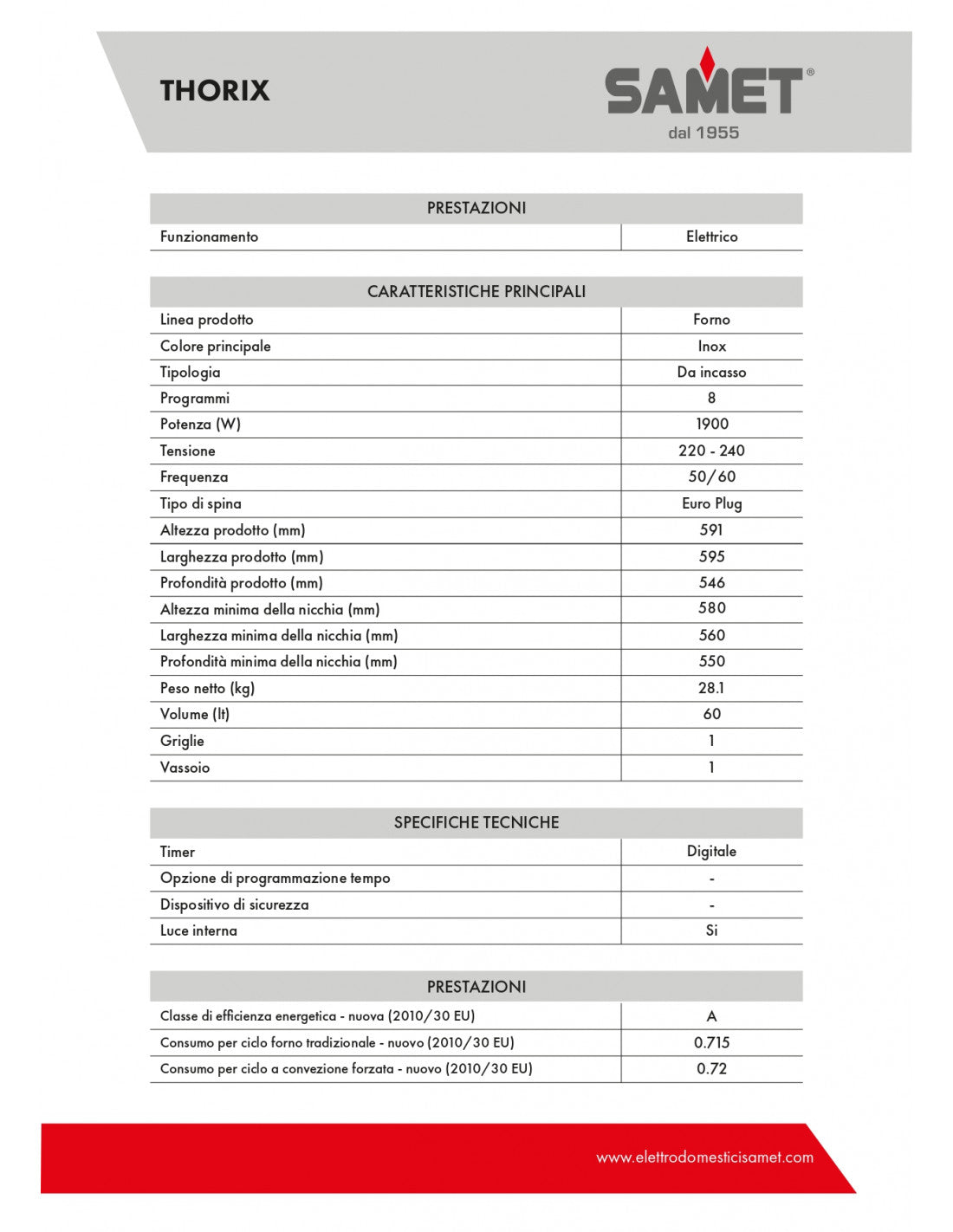 THORIX

SAMET®
dal 1955

| PRESTAZIONI | |
|---|---|
| Funzionamento | Elettrico |

| CARATTERISTICHE PRINCIPALI | |
|---|---|
| Linea prodotto | Forno |
| Colore principale | Inox |
| Tipologia | Da incasso |
| Programmi | 8 |
| Potenza (W) | 1900 |
| Tensione | 220 - 240 |
| Frequenza | 50/60 |
| Tipo di spina | Euro Plug |
| Altezza prodotto (mm) | 591 |
| Larghezza prodotto (mm) | 595 |
| Profondità prodotto (mm) | 546 |
| Altezza minima della nicchia (mm) | 580 |
| Larghezza minima della nicchia (mm) | 560 |
| Profondità minima della nicchia (mm) | 550 |
| Peso netto (kg) | 28.1 |
| Volume (lt) | 60 |
| Griglie | 1 |
| Vassoio | 1 |

| SPECIFICHE TECNICHE | |
|---|---|
| Timer | Digitale |
| Opzione di programmazione tempo | - |
| Dispositivo di sicurezza | - |
| Luce interna | Si |

| PRESTAZIONI | |
|---|---|
| Classe di efficienza energetica - nuova (2010/30 EU) | A |
| Consumo per ciclo forno tradizionale - nuovo (2010/30 EU) | 0.715 |
| Consumo per ciclo a convezione forzata - nuovo (2010/30 EU) | 0.72 |

www.elettrodomesticisamet.com